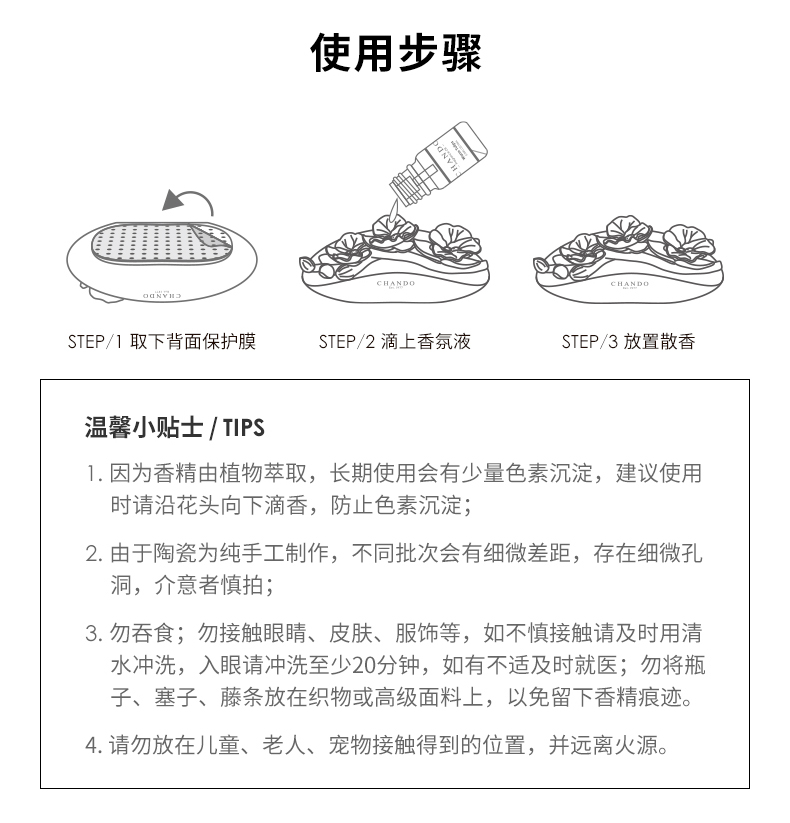 使用步骤

CHANDO

CHANDO

CHANDO

CHANDO

STEP/1 取下背面保护膜

STEP/2 滴上香氛液

STEP/3 放置散香

温馨小贴士 / TIPS

1. 因为香精由植物萃取，长期使用会有少量色素沉淀，建议使用时请沿花头向下滴香，防止色素沉淀；

2. 由于陶瓷为纯手工制作，不同批次会有细微差距，存在细微孔洞，介意者慎拍；

3. 勿吞食；勿接触眼睛、皮肤、服饰等，如不慎接触请及时用清水冲洗，入眼请冲洗至少20分钟，如有不适及时就医；勿将瓶子、塞子、藤条放在织物或高级面料上，以免留下香精痕迹。

4. 请勿放在儿童、老人、宠物接触得到的位置，并远离火源。